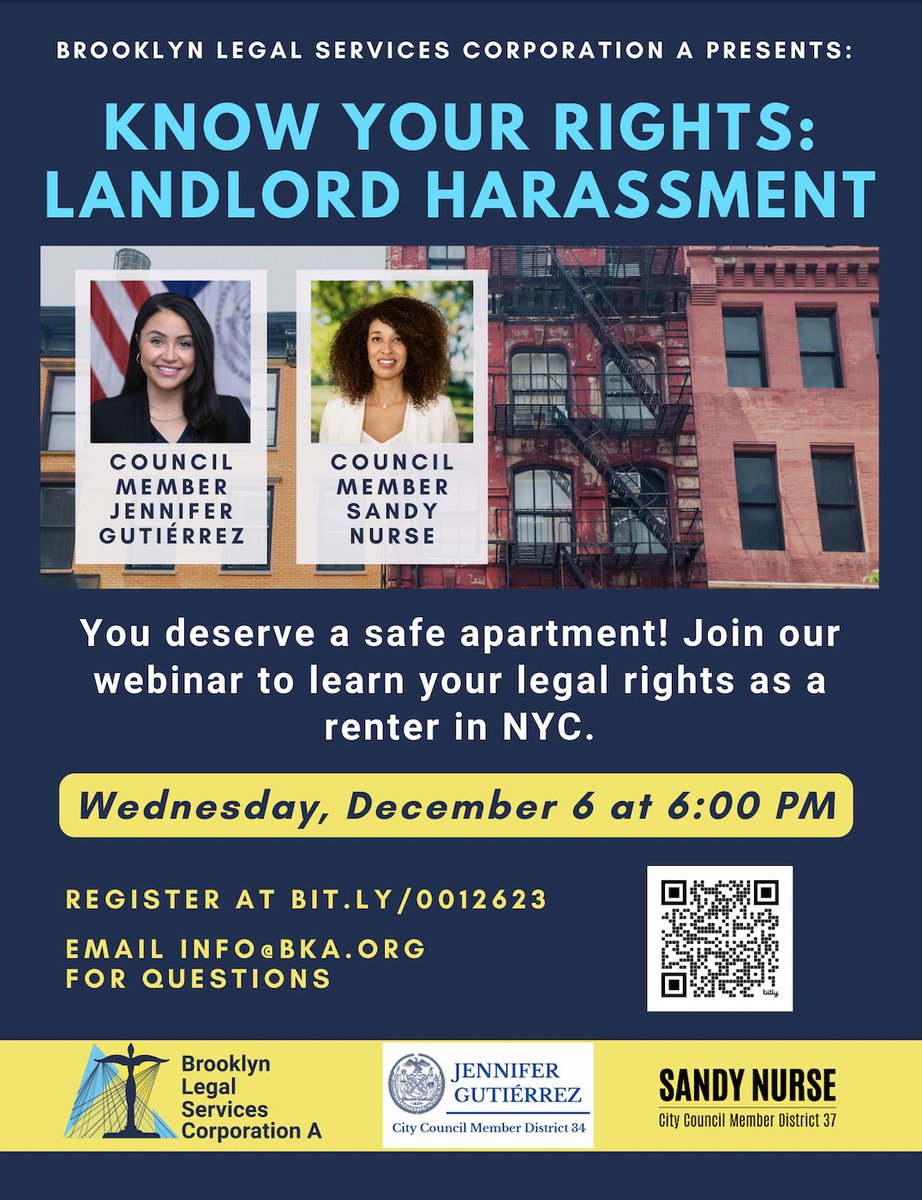 BROOKLYN LEGAL SERVICES CORPORATION A PRESENTS:

KNOW YOUR RIGHTS: LANDLORD HARASSMENT

COUNCIL MEMBER JENNIFER GUTIÉRREZ

COUNCIL MEMBER SANDY NURSE

You deserve a safe apartment! Join our webinar to learn your legal rights as a renter in NYC.

Wednesday, December 6 at 6:00 PM

REGISTER AT BIT.LY/0012623

EMAIL INFO@BKA.ORG FOR QUESTIONS

bitly

Brooklyn Legal Services Corporation A

JENNIFER GUTIÉRREZ
City Council Member District 34

SANDY NURSE
City Council Member District 37